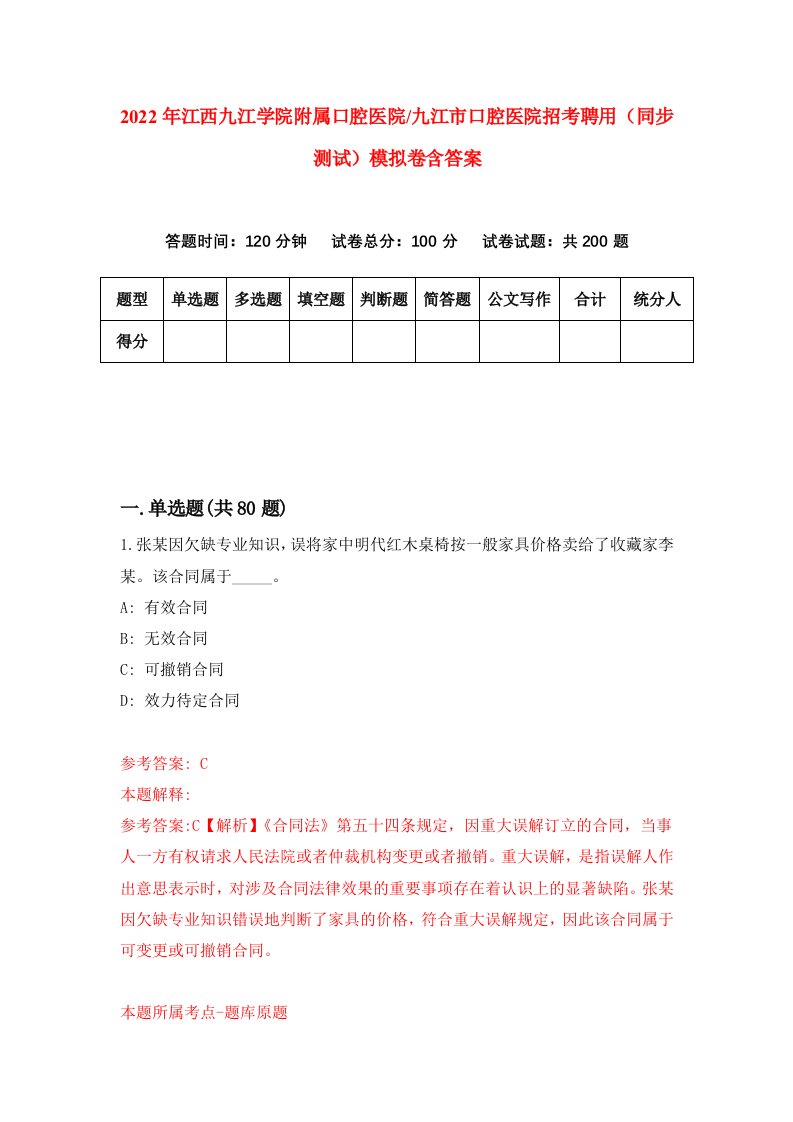 2022年江西九江学院附属口腔医院/九江市口腔医院招考聘用（同步测试）模拟卷含答案

答题时间：120分钟　试卷总分：100分　试卷试题：共200题

| 题型 | 单选题 | 多选题 | 填空题 | 判断题 | 简答题 | 公文写作 | 合计 | 统分人 |
|---|---|---|---|---|---|---|---|---|
| 得分 | | | | | | | | |

一.单选题(共80题)

1.张某因欠缺专业知识，误将家中明代红木桌椅按一般家具价格卖给了收藏家李某。该合同属于_____。

A: 有效合同

B: 无效合同

C: 可撤销合同

D: 效力待定合同

参考答案: C

本题解释:

参考答案:C【解析】《合同法》第五十四条规定，因重大误解订立的合同，当事人一方有权请求人民法院或者仲裁机构变更或者撤销。重大误解，是指误解人作出意思表示时，对涉及合同法律效果的重要事项存在着认识上的显著缺陷。张某因欠缺专业知识错误地判断了家具的价格，符合重大误解规定，因此该合同属于可变更或可撤销合同。

本题所属考点-题库原题